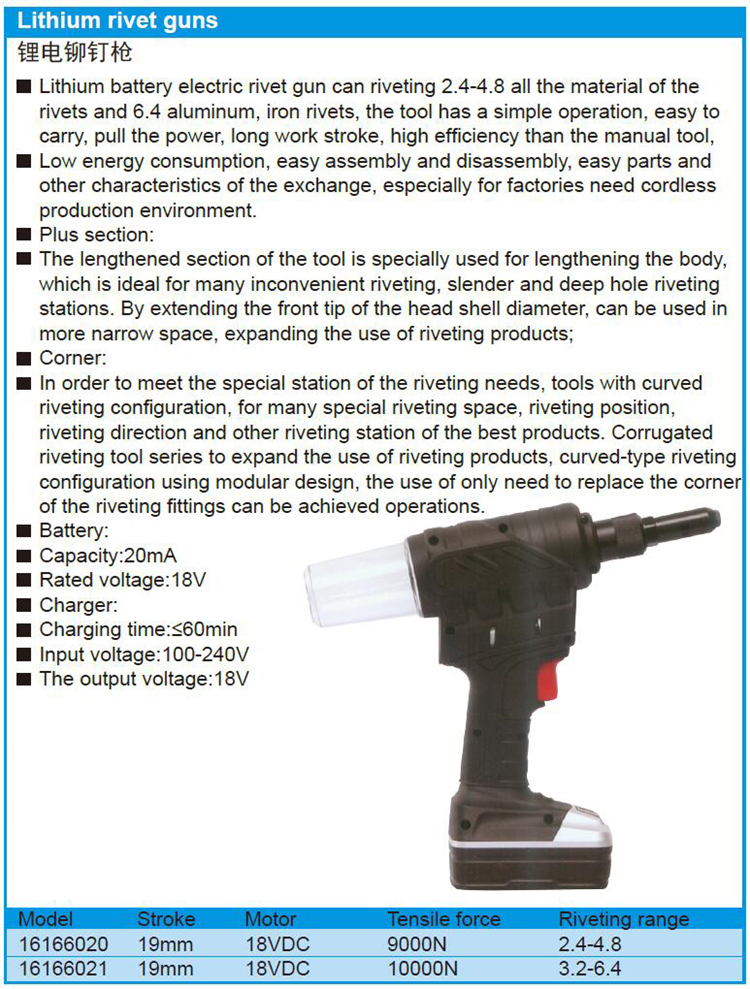 Lithium rivet guns
锂电铆钉枪

■ Lithium battery electric rivet gun can riveting 2.4-4.8 all the material of the rivets and 6.4 aluminum, iron rivets, the tool has a simple operation, easy to carry, pull the power, long work stroke, high efficiency than the manual tool,
■ Low energy consumption, easy assembly and disassembly, easy parts and other characteristics of the exchange, especially for factories need cordless production environment.
■ Plus section:
■ The lengthened section of the tool is specially used for lengthening the body, which is ideal for many inconvenient riveting, slender and deep hole riveting stations. By extending the front tip of the head shell diameter, can be used in more narrow space, expanding the use of riveting products;
■ Corner:
■ In order to meet the special station of the riveting needs, tools with curved riveting configuration, for many special riveting space, riveting position, riveting direction and other riveting station of the best products. Corrugated riveting tool series to expand the use of riveting products, curved-type riveting configuration using modular design, the use of only need to replace the corner of the riveting fittings can be achieved operations.
■ Battery:
■ Capacity:20mA
■ Rated voltage:18V
■ Charger:
■ Charging time:≤60min
■ Input voltage:100-240V
■ The output voltage:18V

| Model | Stroke | Motor | Tensile force | Riveting range |
|---|---|---|---|---|
| 16166020 | 19mm | 18VDC | 9000N | 2.4-4.8 |
| 16166021 | 19mm | 18VDC | 10000N | 3.2-6.4 |